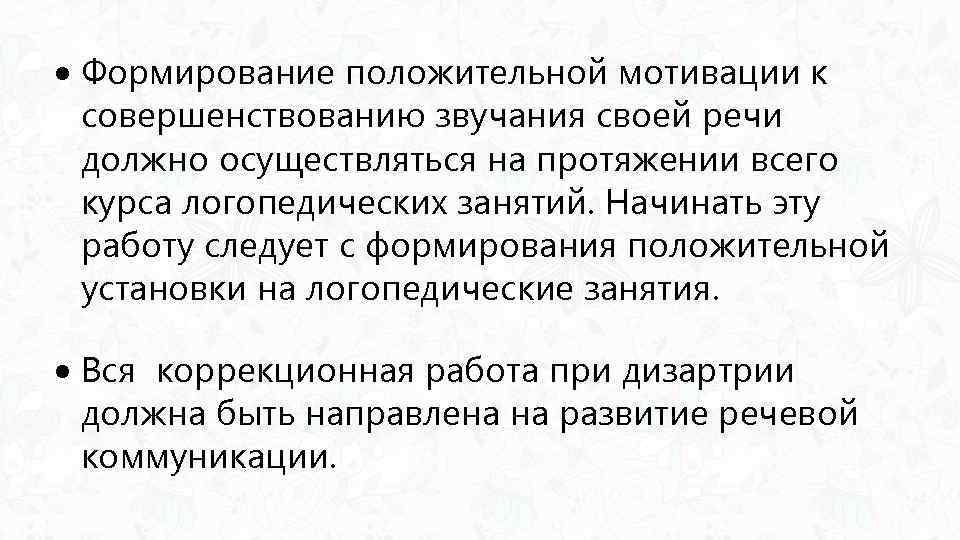 • Формирование положительной мотивации к совершенствованию звучания своей речи должно осуществляться на протяжении всего курса логопедических занятий. Начинать эту работу следует с формирования положительной установки на логопедические занятия.

• Вся коррекционная работа при дизартрии должна быть направлена на развитие речевой коммуникации.